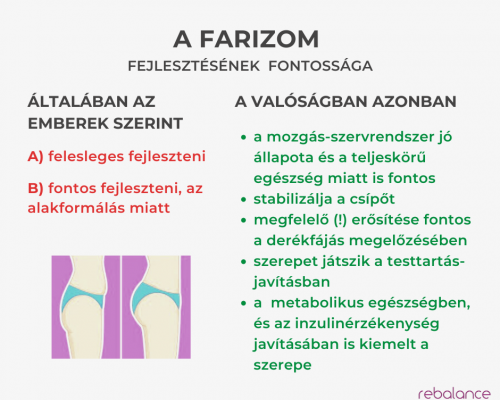 A FARIZOM
FEJLESZTÉSÉNEK FONTOSSÁGA

ÁLTALÁBAN AZ EMBEREK SZERINT

A) felesleges fejleszteni

B) fontos fejleszteni, az alakformálás miatt

A VALÓSÁGBAN AZONBAN

- a mozgás-szervrendszer jó állapota és a teljeskörű egészség miatt is fontos
- stabilizálja a csípőt
- megfelelő (!) erősítése fontos a derékfájás megelőzésében
- szerepet játszik a testtartás-javításban
- a metabolikus egészségben, és az inzulinérzékenység javításában is kiemelt a szerepe

rebalance